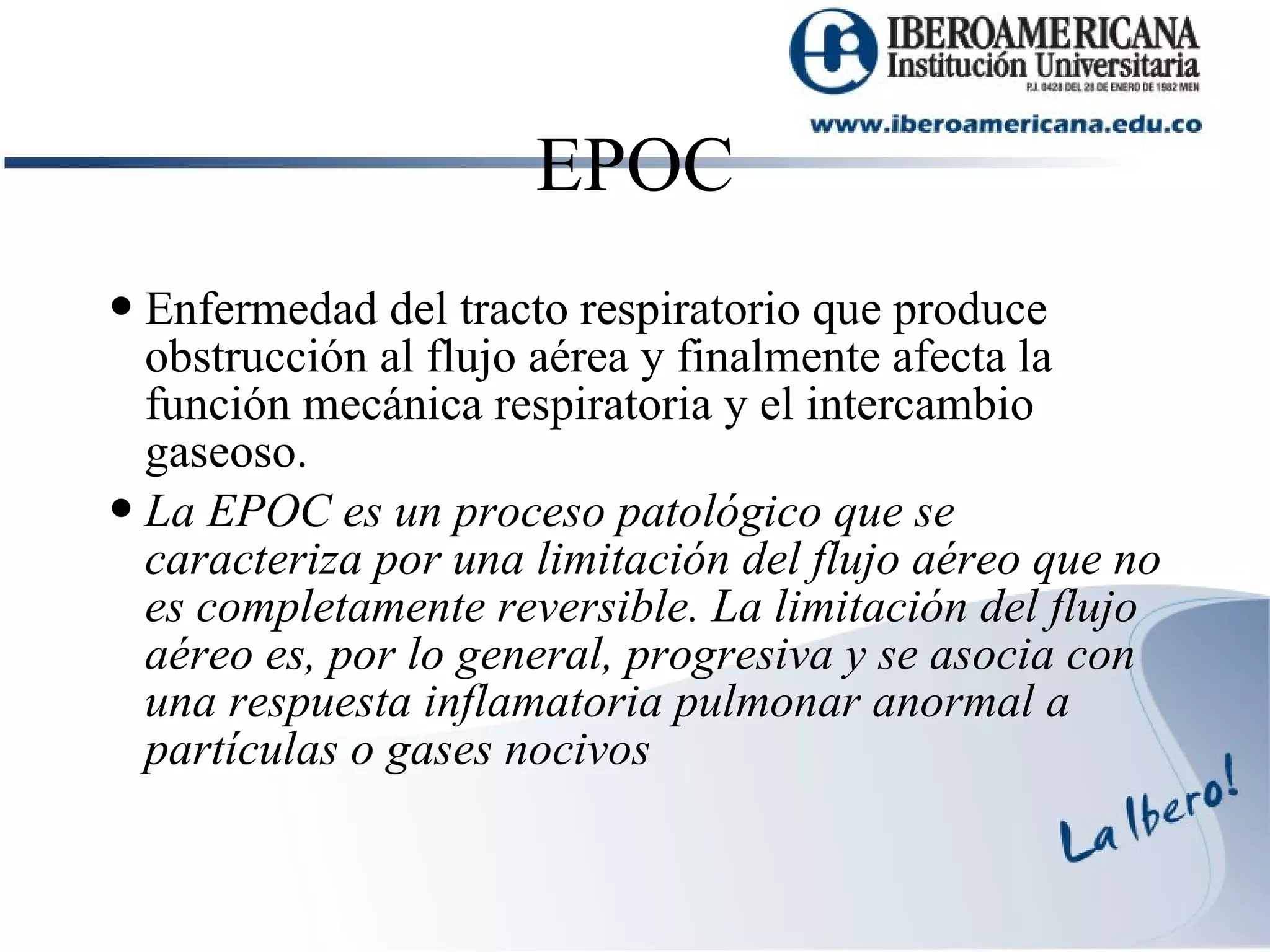 IBEROAMERICANA
Institución Universitaria
P.J. 0428 DEL 28 DE ENERO DE 1982 MEN

www.iberoamericana.edu.co

EPOC

• Enfermedad del tracto respiratorio que produce obstrucción al flujo aérea y finalmente afecta la función mecánica respiratoria y el intercambio gaseoso.

• La EPOC es un proceso patológico que se caracteriza por una limitación del flujo aéreo que no es completamente reversible. La limitación del flujo aéreo es, por lo general, progresiva y se asocia con una respuesta inflamatoria pulmonar anormal a partículas o gases nocivos

La Ibero!